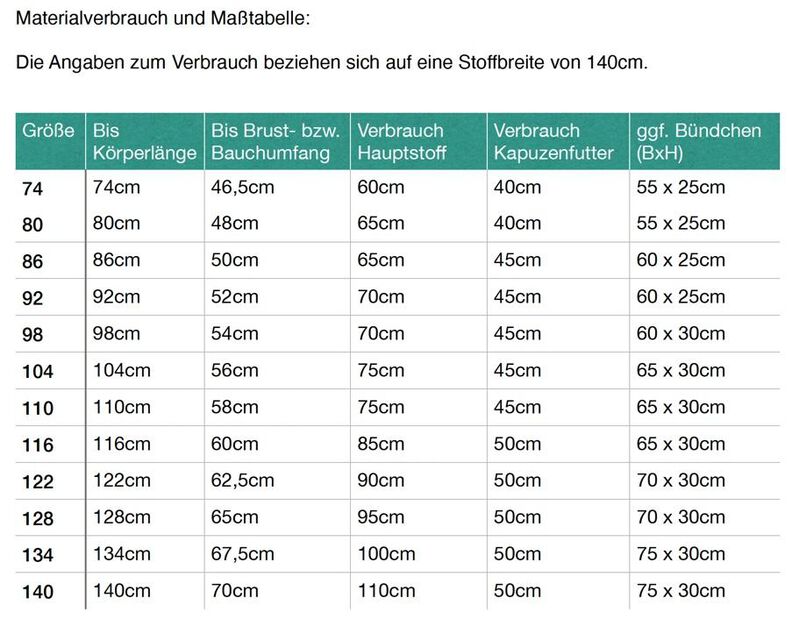 Materialverbrauch und Maßtabelle:

Die Angaben zum Verbrauch beziehen sich auf eine Stoffbreite von 140cm.

| Größe | Bis Körperlänge | Bis Brust- bzw. Bauchumfang | Verbrauch Hauptstoff | Verbrauch Kapuzenfutter | ggf. Bündchen (BxH) |
|---|---|---|---|---|---|
| 74 | 74cm | 46,5cm | 60cm | 40cm | 55 x 25cm |
| 80 | 80cm | 48cm | 65cm | 40cm | 55 x 25cm |
| 86 | 86cm | 50cm | 65cm | 45cm | 60 x 25cm |
| 92 | 92cm | 52cm | 70cm | 45cm | 60 x 25cm |
| 98 | 98cm | 54cm | 70cm | 45cm | 60 x 30cm |
| 104 | 104cm | 56cm | 75cm | 45cm | 65 x 30cm |
| 110 | 110cm | 58cm | 75cm | 45cm | 65 x 30cm |
| 116 | 116cm | 60cm | 85cm | 50cm | 65 x 30cm |
| 122 | 122cm | 62,5cm | 90cm | 50cm | 70 x 30cm |
| 128 | 128cm | 65cm | 95cm | 50cm | 70 x 30cm |
| 134 | 134cm | 67,5cm | 100cm | 50cm | 75 x 30cm |
| 140 | 140cm | 70cm | 110cm | 50cm | 75 x 30cm |